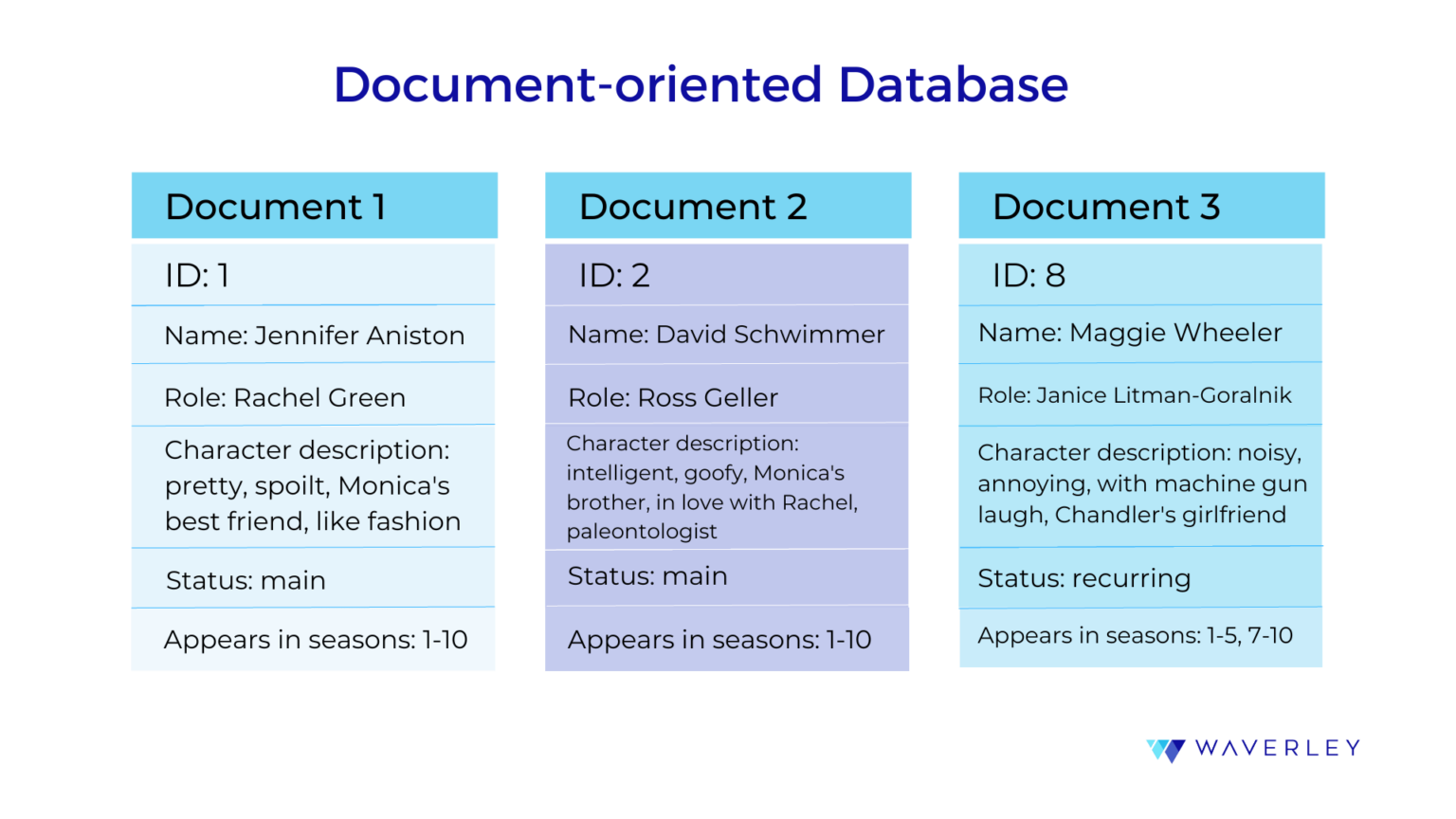 Document-oriented Database

Document 1

ID: 1

Name: Jennifer Aniston

Role: Rachel Green

Character description: pretty, spoilt, Monica's best friend, like fashion

Status: main

Appears in seasons: 1-10

Document 2

ID: 2

Name: David Schwimmer

Role: Ross Geller

Character description: intelligent, goofy, Monica's brother, in love with Rachel, paleontologist

Status: main

Appears in seasons: 1-10

Document 3

ID: 8

Name: Maggie Wheeler

Role: Janice Litman-Goralnik

Character description: noisy, annoying, with machine gun laugh, Chandler's girlfriend

Status: recurring

Appears in seasons: 1-5, 7-10

WAVERLEY